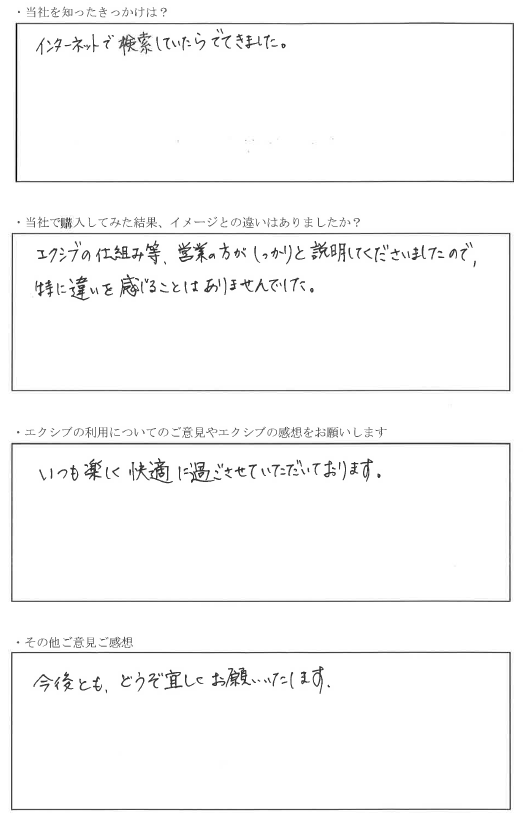 ・当社を知ったきっかけは？

インターネットで検索していたらでてきました。

・当社で購入してみた結果、イメージとの違いはありましたか？

エクシブの仕組み等、営業の方がしっかりと説明してくださいましたので、特に違いを感じることはありませんでした。

・エクシブの利用についてのご意見やエクシブの感想をお願いします

いつも楽しく快適に過ごさせていただいております。

・その他ご意見ご感想

今後とも、どうぞ宜しくお願いいたします。